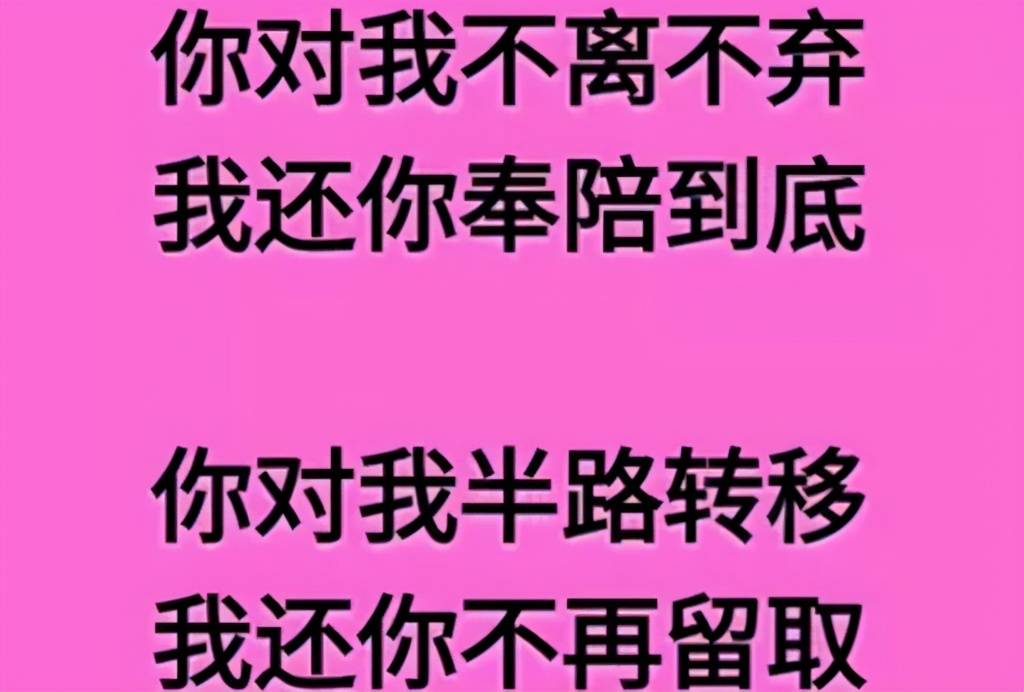 你对我不离不弃
我还你奉陪到底

你对我半路转移
我还你不再留取